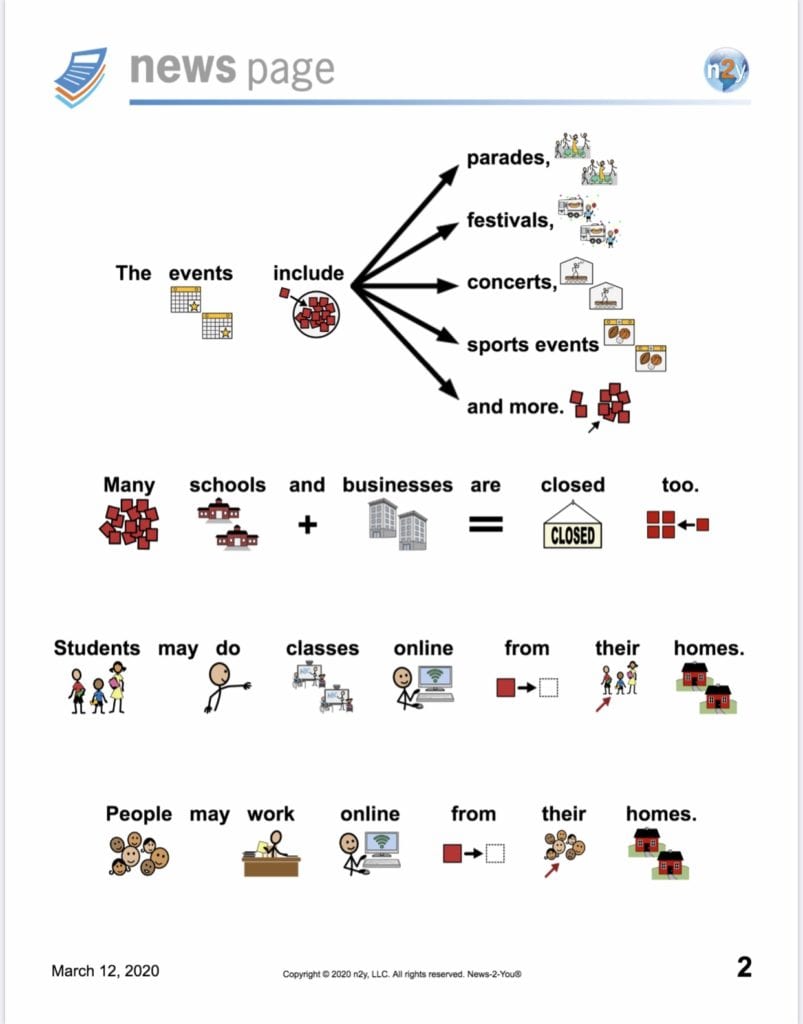 news page

n2y

The events include parades, festivals, concerts, sports events and more.

Many schools and businesses are closed too.

CLOSED

Students may do classes online from their homes.

People may work online from their homes.

March 12, 2020

Copyright © 2020 n2y, LLC. All rights reserved. News-2-You®

2